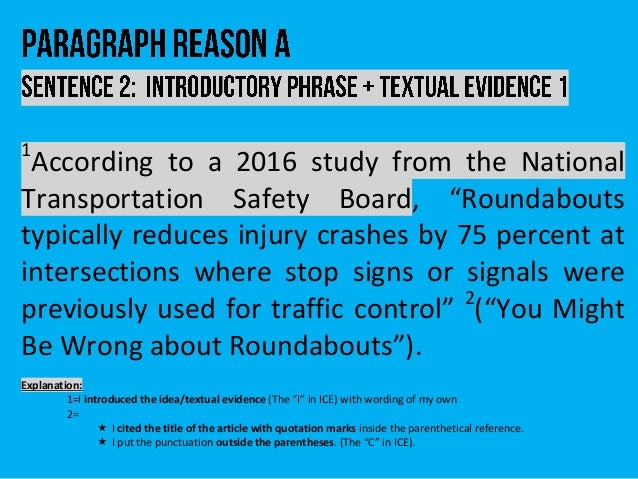 PARAGRAPH REASON A

SENTENCE 2: INTRODUCTORY PHRASE + TEXTUAL EVIDENCE 1

$^1$According to a 2016 study from the National Transportation Safety Board, “Roundabouts typically reduces injury crashes by 75 percent at intersections where stop signs or signals were previously used for traffic control” $^2$(“You Might Be Wrong about Roundabouts”).

Explanation:

1=I introduced the idea/textual evidence (The “I” in ICE) with wording of my own

2=

★ I cited the title of the article with quotation marks inside the parenthetical reference.

★ I put the punctuation outside the parentheses. (The “C” in ICE).